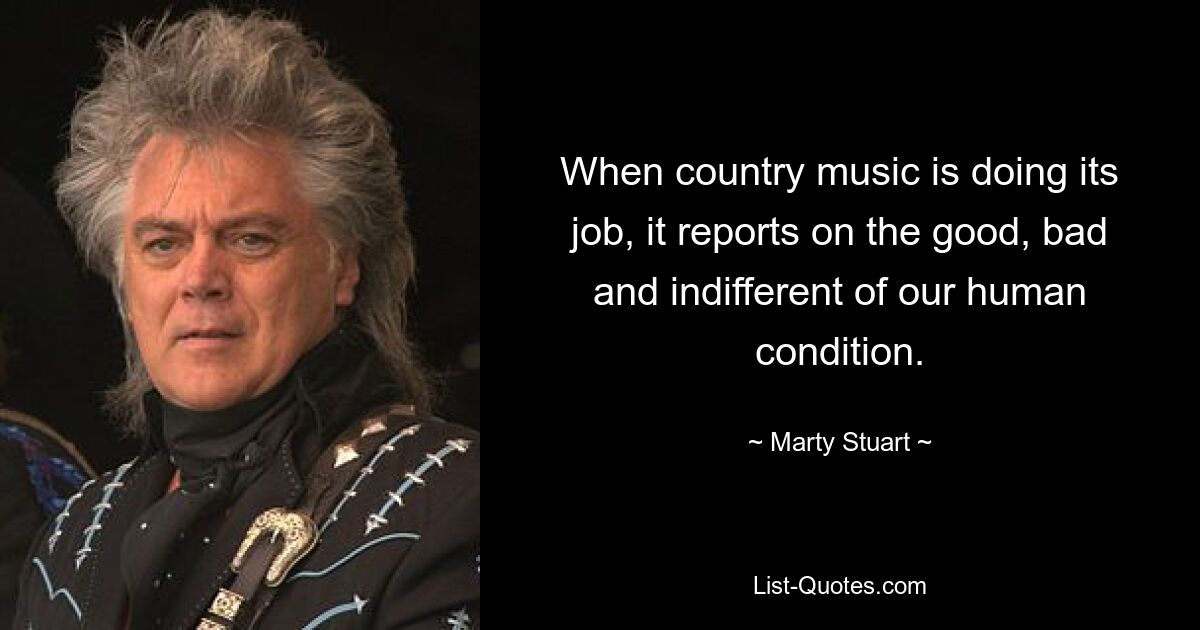 When country music is doing its job, it reports on the good, bad and indifferent of our human condition.

~ Marty Stuart ~

List-Quotes.com